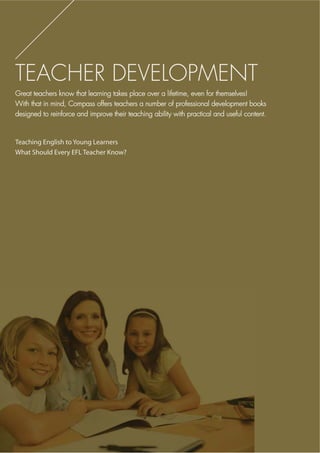 TEACHER DEVELOPMENT

Great teachers know that learning takes place over a lifetime, even for themselves! With that in mind, Compass offers teachers a number of professional development books designed to reinforce and improve their teaching ability with practical and useful content.

Teaching English to Young Learners
What Should Every EFL Teacher Know?